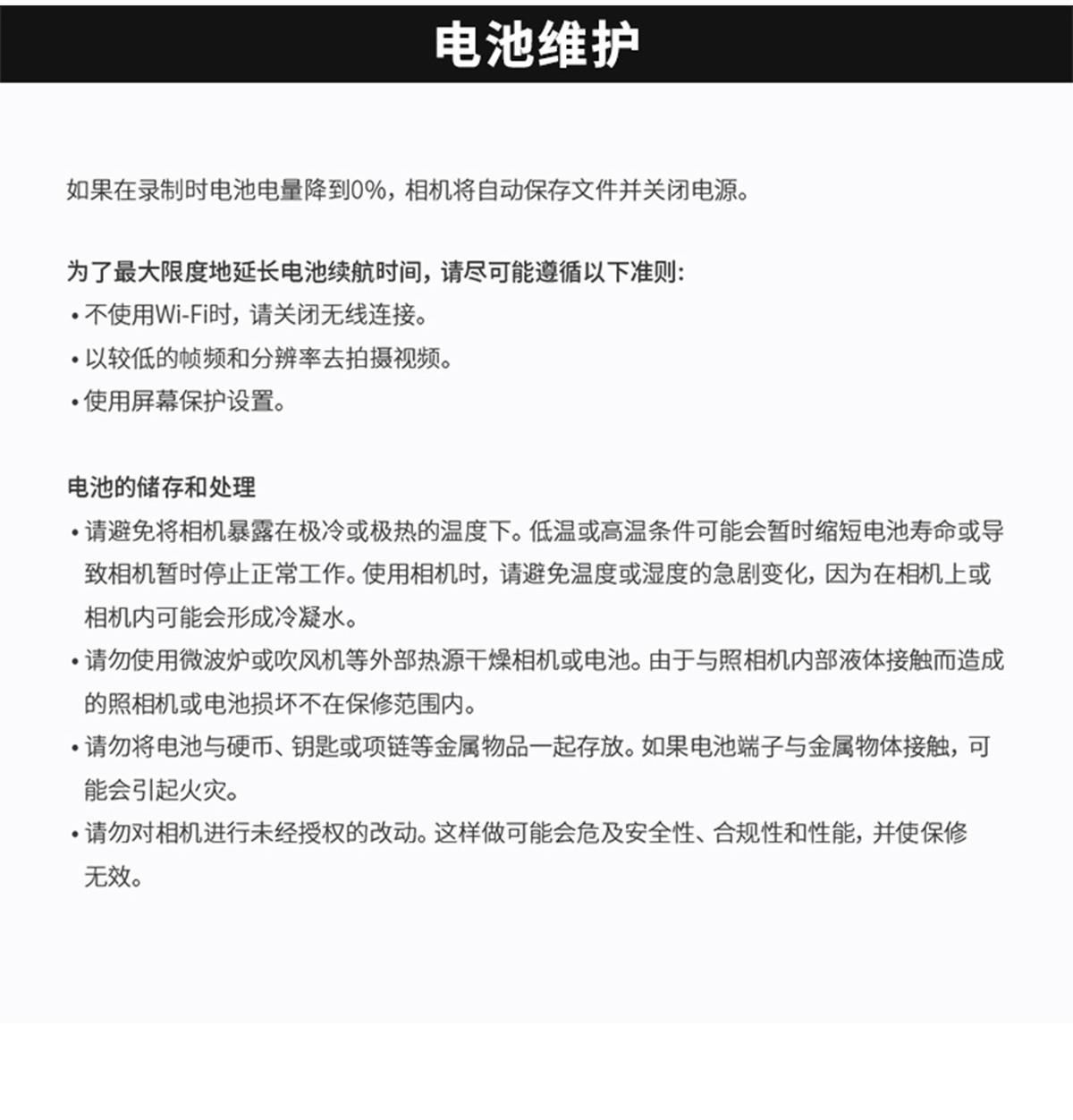 电池维护

如果在录制时电池电量降到0%，相机将自动保存文件并关闭电源。

为了最大限度地延长电池续航时间，请尽可能遵循以下准则：
• 不使用Wi-Fi时，请关闭无线连接。
• 以较低的帧频和分辨率去拍摄视频。
• 使用屏幕保护设置。

电池的储存和处理
• 请避免将相机暴露在极冷或极热的温度下。低温或高温条件可能会暂时缩短电池寿命或导致相机暂时停止正常工作。使用相机时，请避免温度或湿度的急剧变化，因为在相机上或相机内可能会形成冷凝水。
• 请勿使用微波炉或吹风机等外部热源干燥相机或电池。由于与照相机内部液体接触而造成的照相机或电池损坏不在保修范围内。
• 请勿将电池与硬币、钥匙或项链等金属物品一起存放。如果电池端子与金属物体接触，可能会引起火灾。
• 请勿对相机进行未经授权的改动。这样做可能会危及安全性、合规性和性能，并使保修无效。